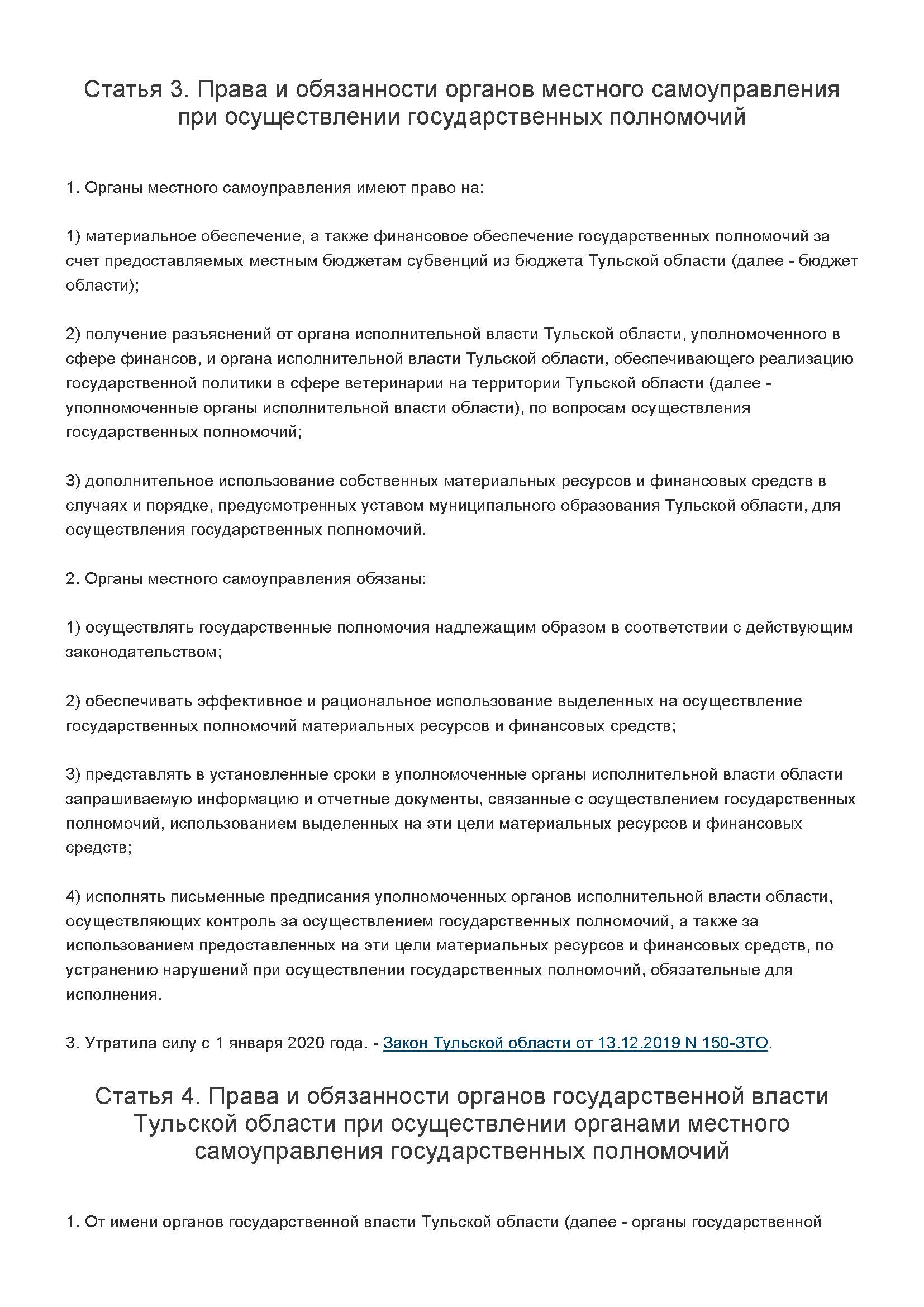 Статья 3. Права и обязанности органов местного самоуправления при осуществлении государственных полномочий

1. Органы местного самоуправления имеют право на:

1) материальное обеспечение, а также финансовое обеспечение государственных полномочий за счет предоставляемых местным бюджетам субвенций из бюджета Тульской области (далее - бюджет области);

2) получение разъяснений от органа исполнительной власти Тульской области, уполномоченного в сфере финансов, и органа исполнительной власти Тульской области, обеспечивающего реализацию государственной политики в сфере ветеринарии на территории Тульской области (далее - уполномоченные органы исполнительной власти области), по вопросам осуществления государственных полномочий;

3) дополнительное использование собственных материальных ресурсов и финансовых средств в случаях и порядке, предусмотренных уставом муниципального образования Тульской области, для осуществления государственных полномочий.

2. Органы местного самоуправления обязаны:

1) осуществлять государственные полномочия надлежащим образом в соответствии с действующим законодательством;

2) обеспечивать эффективное и рациональное использование выделенных на осуществление государственных полномочий материальных ресурсов и финансовых средств;

3) представлять в установленные сроки в уполномоченные органы исполнительной власти области запрашиваемую информацию и отчетные документы, связанные с осуществлением государственных полномочий, использованием выделенных на эти цели материальных ресурсов и финансовых средств;

4) исполнять письменные предписания уполномоченных органов исполнительной власти области, осуществляющих контроль за осуществлением государственных полномочий, а также за использованием предоставленных на эти цели материальных ресурсов и финансовых средств, по устранению нарушений при осуществлении государственных полномочий, обязательные для исполнения.

3. Утратила силу с 1 января 2020 года. - Закон Тульской области от 13.12.2019 N 150-ЗТО.

Статья 4. Права и обязанности органов государственной власти Тульской области при осуществлении органами местного самоуправления государственных полномочий

1. От имени органов государственной власти Тульской области (далее - органы государственной